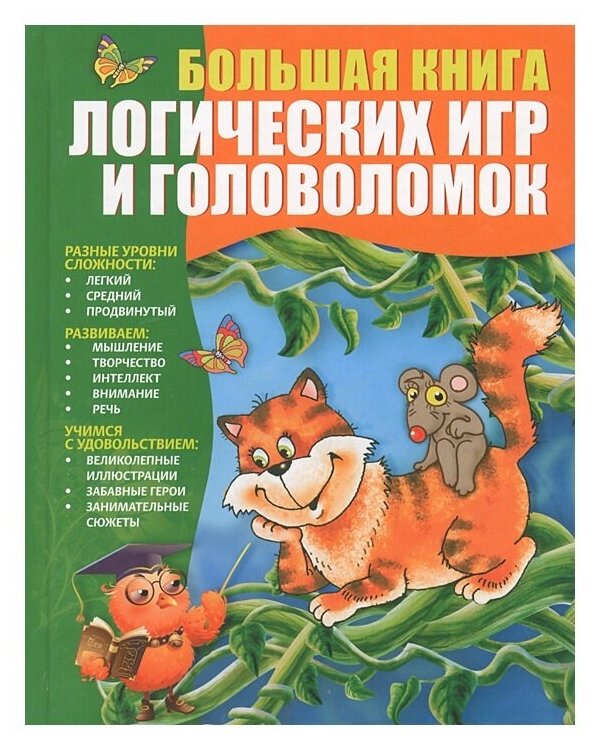 БОЛЬШАЯ КНИГА
ЛОГИЧЕСКИХ ИГР
И ГОЛОВОЛОМОК

РАЗНЫЕ УРОВНИ СЛОЖНОСТИ:
• ЛЕГКИЙ
• СРЕДНИЙ
• ПРОДВИНУТЫЙ

РАЗВИВАЕМ:
• МЫШЛЕНИЕ
• ТВОРЧЕСТВО
• ИНТЕЛЛЕКТ
• ВНИМАНИЕ
• РЕЧЬ

УЧИМСЯ С УДОВОЛЬСТВИЕМ:
• ВЕЛИКОЛЕПНЫЕ ИЛЛЮСТРАЦИИ
• ЗАБАВНЫЕ ГЕРОИ
• ЗАНИМАТЕЛЬНЫЕ СЮЖЕТЫ